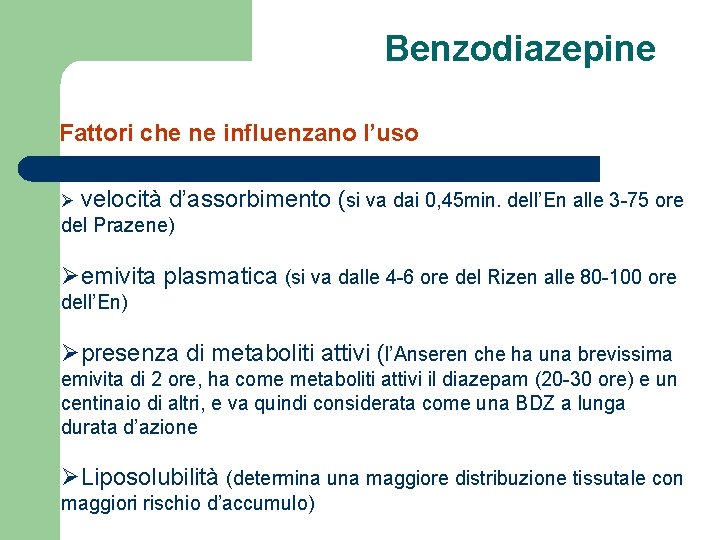 Benzodiazepine

Fattori che ne influenzano l'uso

➢ velocità d'assorbimento (si va dai 0,45min. dell'En alle 3-75 ore del Prazene)

➢emivita plasmatica (si va dalle 4-6 ore del Rizen alle 80-100 ore dell'En)

➢presenza di metaboliti attivi (l'Anseren che ha una brevissima emivita di 2 ore, ha come metaboliti attivi il diazepam (20-30 ore) e un centinaio di altri, e va quindi considerata come una BDZ a lunga durata d'azione

➢Liposolubilità (determina una maggiore distribuzione tissutale con maggiori rischio d'accumulo)